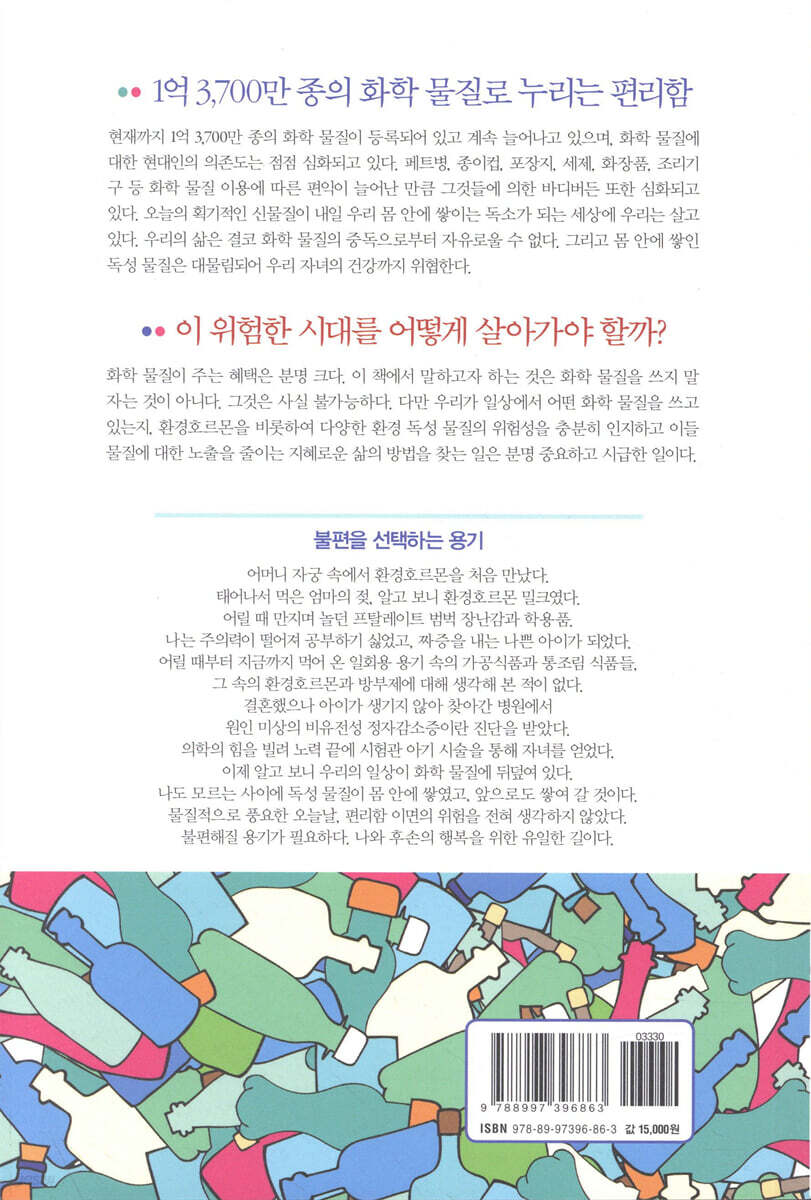 1억 3,700만 종의 화학 물질로 누리는 편리함

현재까지 1억 3,700만 종의 화학 물질이 등록되어 있고 계속 늘어나고 있으며, 화학 물질에 대한 현대인의 의존도는 점점 심화되고 있다. 페트병, 종이컵, 포장지, 세제, 화장품, 조리기구 등 화학 물질 이용에 따른 편익이 늘어난 만큼 그것들에 의한 바디버든 또한 심화되고 있다. 오늘의 획기적인 신물질이 내일 우리 몸 안에 쌓이는 독소가 되는 세상에 우리는 살고 있다. 우리의 삶은 결코 화학 물질의 중독으로부터 자유로울 수 없다. 그리고 몸 안에 쌓인 독성 물질은 대물림되어 우리 자녀의 건강까지 위협한다.

이 위험한 시대를 어떻게 살아가야 할까?

화학 물질이 주는 혜택은 분명 크다. 이 책에서 말하고자 하는 것은 화학 물질을 쓰지 말자는 것이 아니다. 그것은 사실 불가능하다. 다만 우리가 일상에서 어떤 화학 물질을 쓰고 있는지, 환경호르몬을 비롯하여 다양한 환경 독성 물질의 위험성을 충분히 인지하고 이들 물질에 대한 노출을 줄이는 지혜로운 삶의 방법을 찾는 일은 분명 중요하고 시급한 일이다.

불편을 선택하는 용기

어머니 자궁 속에서 환경호르몬을 처음 만났다.
태어나서 먹은 엄마의 젖, 알고 보니 환경호르몬 밀크였다.
어릴 때 만지며 놀던 프탈레이트 범벅 장난감과 학용품.
나는 주의력이 떨어져 공부하기 싫었고, 짜증을 내는 나쁜 아이가 되었다.
어릴 때부터 지금까지 먹어 온 일회용 용기 속의 가공식품과 통조림 식품들.
그 속의 환경호르몬과 방부제에 대해 생각해 본 적이 없다.
결혼했으나 아이가 생기지 않아 찾아간 병원에서
원인 미상의 비유전성 정자감소증이란 진단을 받았다.
의학의 힘을 빌려 노력 끝에 시험관 아기 시술을 통해 자녀를 얻었다.
이제 알고 보니 우리의 일상이 화학 물질에 뒤덮여 있다.
나도 모르는 사이에 독성 물질이 몸 안에 쌓였고, 앞으로도 쌓여 갈 것이다.
물질적으로 풍요한 오늘날, 편리함 이면의 위험을 전혀 생각하지 않았다.
불편해질 용기가 필요하다. 나와 후손의 행복을 위한 유일한 길이다.

03330
9 788997 396863
ISBN 978-89-97396-86-3 값 15,000원